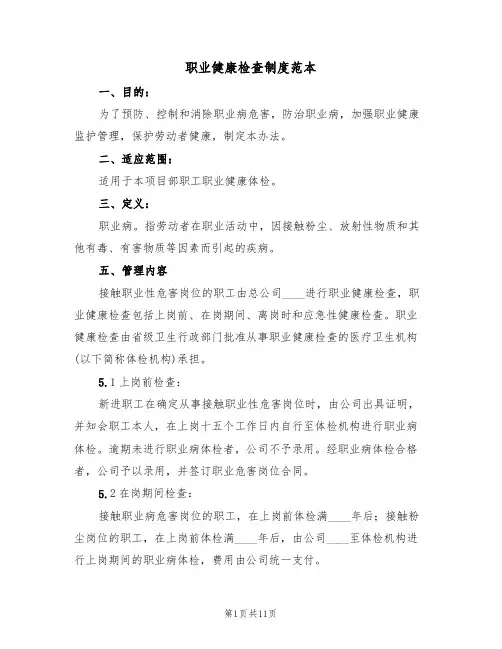 职业健康检查制度范本

一、目的：

为了预防、控制和消除职业病危害，防治职业病，加强职业健康监护管理，保护劳动者健康，制定本办法。

二、适应范围：

适用于本项目部职工职业健康体检。

三、定义：

职业病。指劳动者在职业活动中，因接触粉尘、放射性物质和其他有毒、有害物质等因素而引起的疾病。

五、管理内容

接触职业性危害岗位的职工由总公司____进行职业健康检查，职业健康检查包括上岗前、在岗期间、离岗时和应急性健康检查。职业健康检查由省级卫生行政部门批准从事职业健康检查的医疗卫生机构(以下简称体检机构)承担。

5.1 上岗前检查：

新进职工在确定从事接触职业性危害岗位时，由公司出具证明，并知会职工本人，在上岗十五个工作日内自行至体检机构进行职业病体检。逾期未进行职业病体检者，公司不予录用。经职业病体检合格者，公司予以录用，并签订职业危害岗位合同。

5.2 在岗期间检查：

接触职业病危害岗位的职工，在上岗前体检满____年后；接触粉尘岗位的职工，在上岗前体检满____年后，由公司____至体检机构进行上岗期间的职业病体检，费用由公司统一支付。

第1页共11页